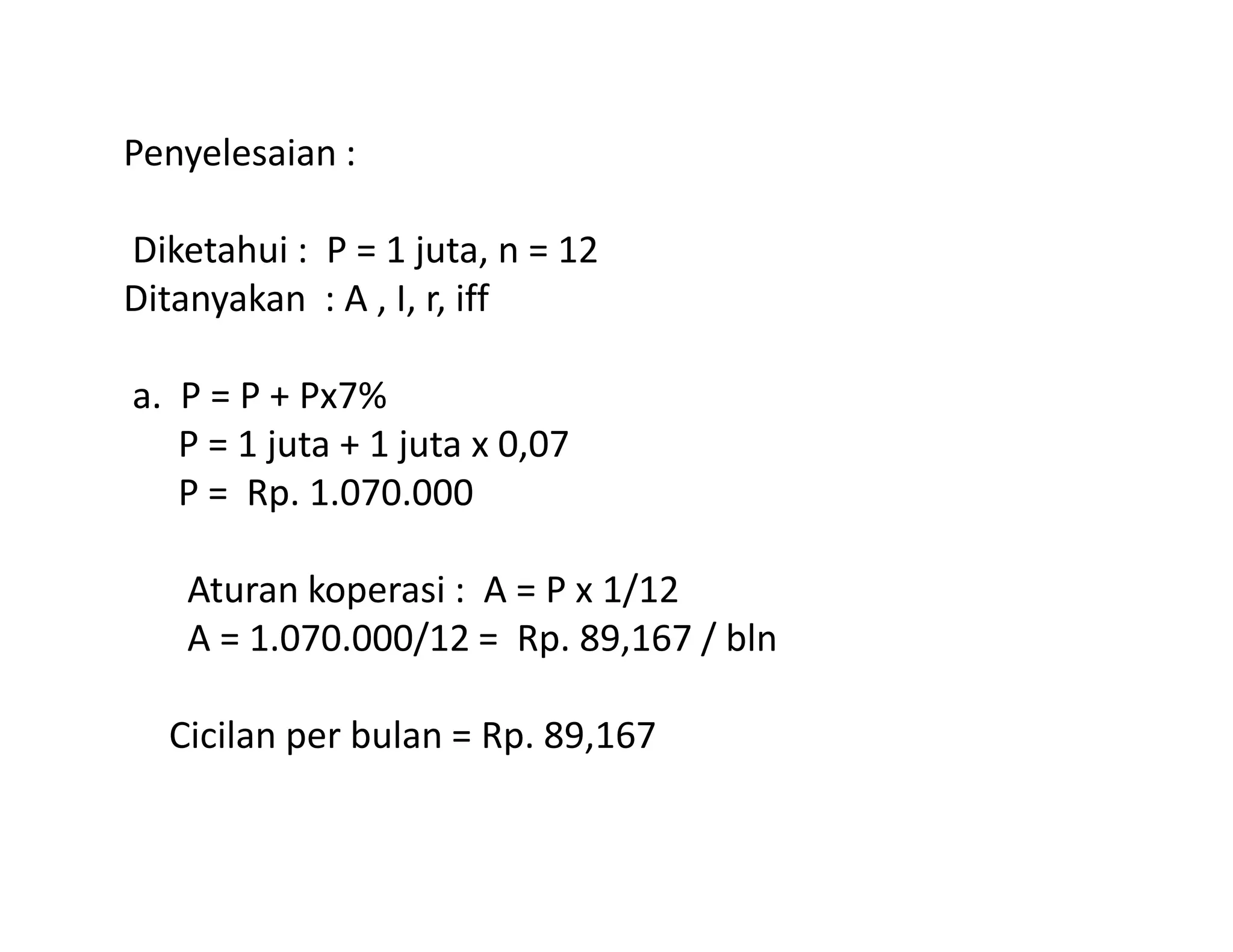 Penyelesaian :

Diketahui : P = 1 juta, n = 12
Ditanyakan : A , I, r, iff

a. P = P + Px7%
P = 1 juta + 1 juta x 0,07
P = Rp. 1.070.000

Aturan koperasi : A = P x 1/12
A = 1.070.000/12 = Rp. 89,167 / bln

Cicilan per bulan = Rp. 89,167